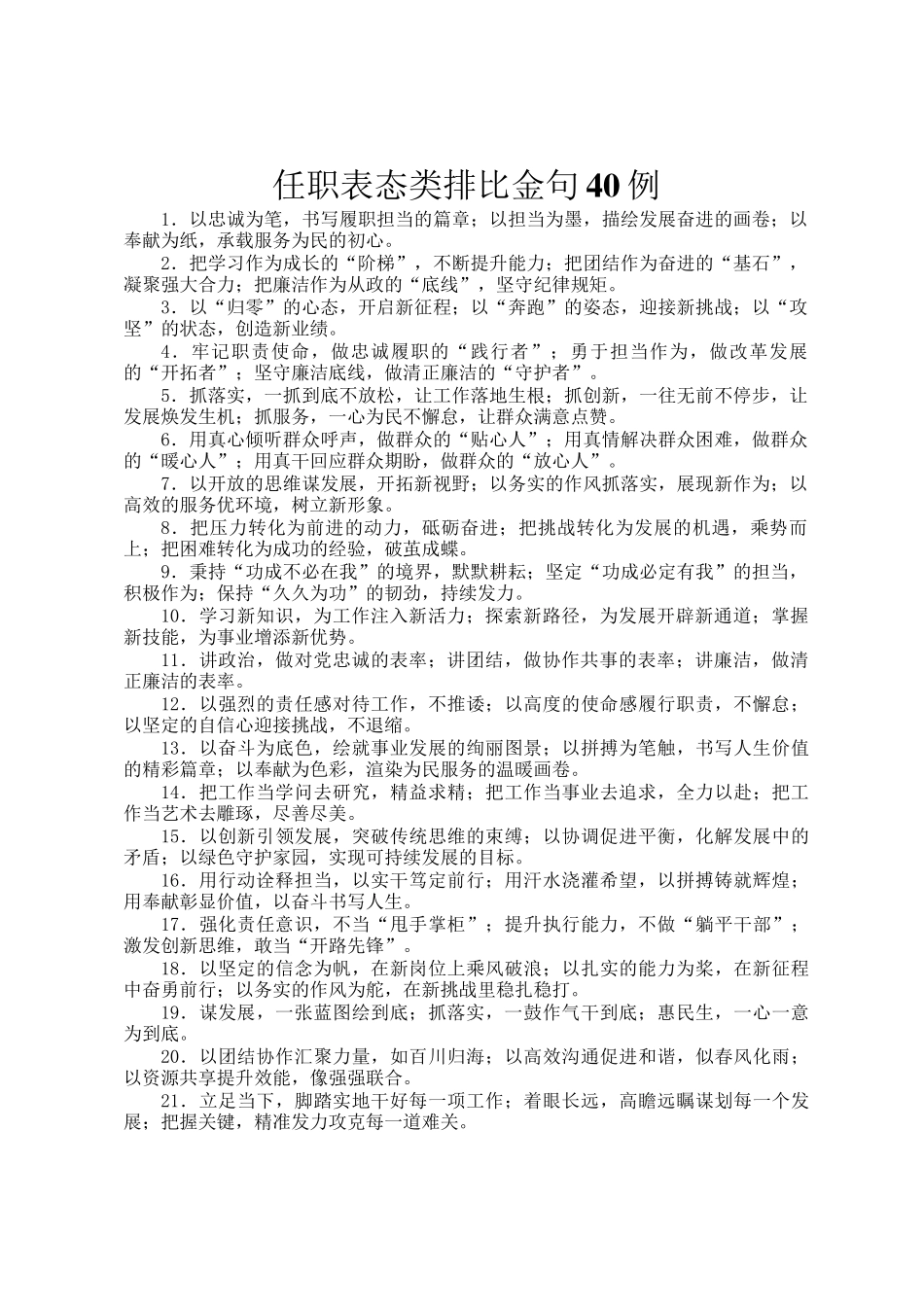 任职表态类排比金句40例

1．以忠诚为笔，书写履职担当的篇章；以担当为墨，描绘发展奋进的画卷；以奉献为纸，承载服务为民的初心。

2．把学习作为成长的“阶梯”，不断提升能力；把团结作为奋进的“基石”，凝聚强大合力；把廉洁作为从政的“底线”，坚守纪律规矩。

3．以“归零”的心态，开启新征程；以“奔跑”的姿态，迎接新挑战；以“攻坚”的状态，创造新业绩。

4．牢记职责使命，做忠诚履职的“践行者”；勇于担当作为，做改革发展的“开拓者”；坚守廉洁底线，做清正廉洁的“守护者”。

5．抓落实，一抓到底不放松，让工作落地生根；抓创新，一往无前不停步，让发展焕发生机；抓服务，一心为民不懈怠，让群众满意点赞。

6．用真心倾听群众呼声，做群众的“贴心人”；用真情解决群众困难，做群众的“暖心人”；用真干回应群众期盼，做群众的“放心人”。

7．以开放的思维谋发展，开拓新视野；以务实的作风抓落实，展现新作为；以高效的服务优环境，树立新形象。

8．把压力转化为前进的动力，砥砺奋进；把挑战转化为发展的机遇，乘势而上；把困难转化为成功的经验，破茧成蝶。

9．秉持“功成不必在我”的境界，默默耕耘；坚定“功成必定有我”的担当，积极作为；保持“久久为功”的韧劲，持续发力。

10．学习新知识，为工作注入新活力；探索新路径，为发展开辟新通道；掌握新技能，为事业增添新优势。

11．讲政治，做对党忠诚的表率；讲团结，做协作共事的表率；讲廉洁，做清正廉洁的表率。

12．以强烈的责任感对待工作，不推诿；以高度的使命感履行职责，不懈怠；以坚定的自信心迎接挑战，不退缩。

13．以奋斗为底色，绘就事业发展的绚丽图景；以拼搏为笔触，书写人生价值的精彩篇章；以奉献为色彩，渲染为民服务的温暖画卷。

14．把工作当学问去研究，精益求精；把工作当事业去追求，全力以赴；把工作当艺术去雕琢，尽善尽美。

15．以创新引领发展，突破传统思维的束缚；以协调促进平衡，化解发展中的矛盾；以绿色守护家园，实现可持续发展的目标。

16．用行动诠释担当，以实干笃定前行；用汗水浇灌希望，以拼搏铸就辉煌；用奉献彰显价值，以奋斗书写人生。

17．强化责任意识，不当“甩手掌柜”；提升执行能力，不做“躺平干部”；激发创新思维，敢当“开路先锋”。

18．以坚定的信念为帆，在新岗位上乘风破浪；以扎实的能力为桨，在新征程中奋勇前行；以务实的作风为舵，在新挑战里稳扎稳打。

19．谋发展，一张蓝图绘到底；抓落实，一鼓作气干到底；惠民生，一心一意为到底。

20．以团结协作汇聚力量，如百川归海；以高效沟通促进和谐，似春风化雨；以资源共享提升效能，像强强联合。

21．立足当下，脚踏实地干好每一项工作；着眼长远，高瞻远瞩谋划每一个发展；把握关键，精准发力攻克每一道难关。